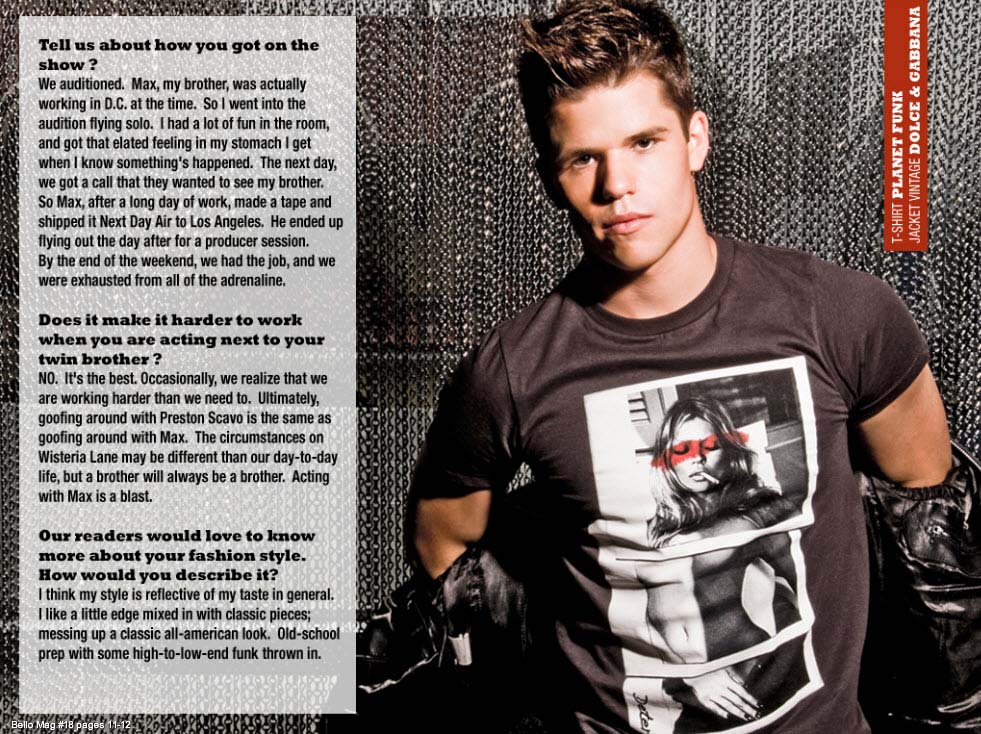 Tell us about how you got on the show ?
We auditioned. Max, my brother, was actually working in D.C. at the time. So I went into the audition flying solo. I had a lot of fun in the room, and got that elated feeling in my stomach I get when I know something's happened. The next day, we got a call that they wanted to see my brother. So Max, after a long day of work, made a tape and shipped it Next Day Air to Los Angeles. He ended up flying out the day after for a producer session. By the end of the weekend, we had the job, and we were exhausted from all of the adrenaline.

Does it make it harder to work when you are acting next to your twin brother ?
NO. It's the best. Occasionally, we realize that we are working harder than we need to. Ultimately, goofing around with Preston Scavo is the same as goofing around with Max. The circumstances on Wisteria Lane may be different than our day-to-day life, but a brother will always be a brother. Acting with Max is a blast.

Our readers would love to know more about your fashion style. How would you describe it?
I think my style is reflective of my taste in general. I like a little edge mixed in with classic pieces; messing up a classic all-american look. Old-school prep with some high-to-low-end funk thrown in.

T-SHIRT PLANET FUNK
JACKET VINTAGE DOLCE & GABBANA

Bello Mag #18 pages 11-12